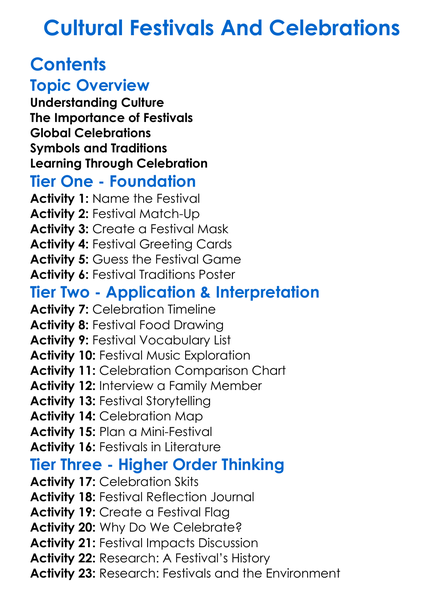 Cultural Festivals And Celebrations

Contents

Topic Overview

Understanding Culture
The Importance of Festivals
Global Celebrations
Symbols and Traditions
Learning Through Celebration

Tier One - Foundation

Activity 1: Name the Festival
Activity 2: Festival Match-Up
Activity 3: Create a Festival Mask
Activity 4: Festival Greeting Cards
Activity 5: Guess the Festival Game
Activity 6: Festival Traditions Poster

Tier Two - Application & Interpretation

Activity 7: Celebration Timeline
Activity 8: Festival Food Drawing
Activity 9: Festival Vocabulary List
Activity 10: Festival Music Exploration
Activity 11: Celebration Comparison Chart
Activity 12: Interview a Family Member
Activity 13: Festival Storytelling
Activity 14: Celebration Map
Activity 15: Plan a Mini-Festival
Activity 16: Festivals in Literature

Tier Three - Higher Order Thinking

Activity 17: Celebration Skits
Activity 18: Festival Reflection Journal
Activity 19: Create a Festival Flag
Activity 20: Why Do We Celebrate?
Activity 21: Festival Impacts Discussion
Activity 22: Research: A Festival's History
Activity 23: Research: Festivals and the Environment